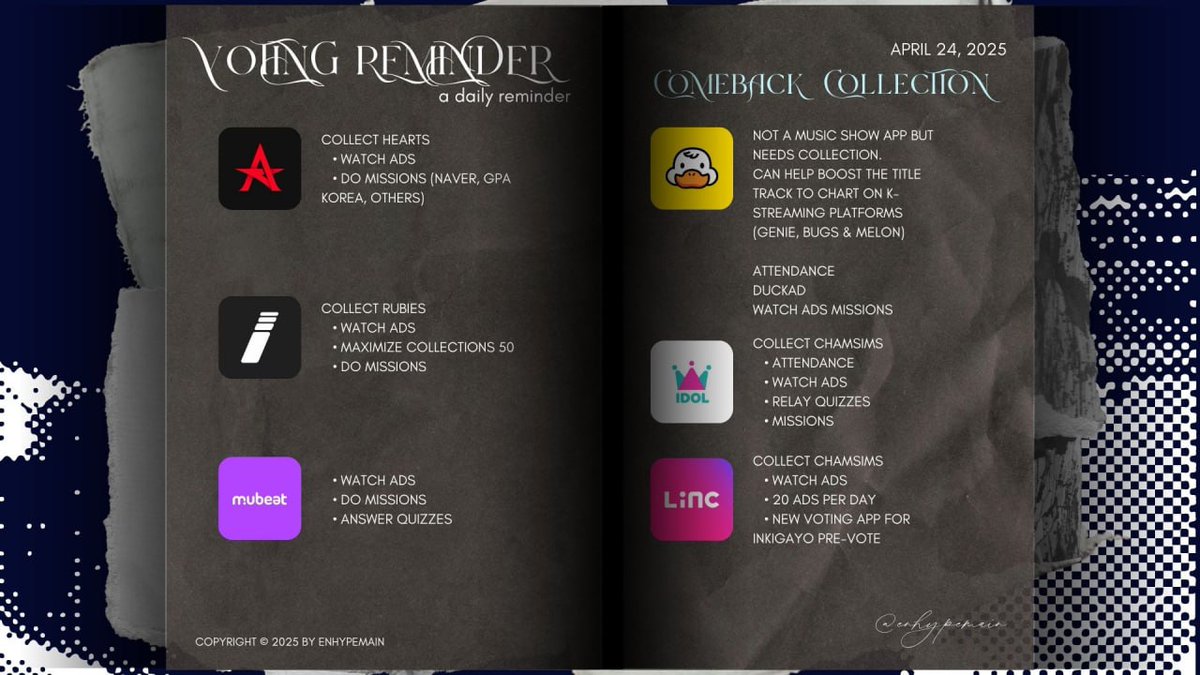 VOTING REMINDER
a daily reminder

COLLECT HEARTS
• WATCH ADS
• DO MISSIONS (NAVER, GPA KOREA, OTHERS)

COLLECT RUBIES
• WATCH ADS
• MAXIMIZE COLLECTIONS 50
• DO MISSIONS

mubeat

• WATCH ADS
• DO MISSIONS
• ANSWER QUIZZES

COPYRIGHT © 2025 BY ENHYPEMAIN

APRIL 24, 2025

COMEBACK COLLECTION

NOT A MUSIC SHOW APP BUT NEEDS COLLECTION.
CAN HELP BOOST THE TITLE TRACK TO CHART ON K-STREAMING PLATFORMS (GENIE, BUGS & MELON)

ATTENDANCE
DUCKAD
WATCH ADS MISSIONS

IDOL

COLLECT CHAMSIMS
• ATTENDANCE
• WATCH ADS
• RELAY QUIZZES
• MISSIONS

LINC

COLLECT CHAMSIMS
• WATCH ADS
• 20 ADS PER DAY
• NEW VOTING APP FOR INKIGAYO PRE-VOTE

@enhypemain